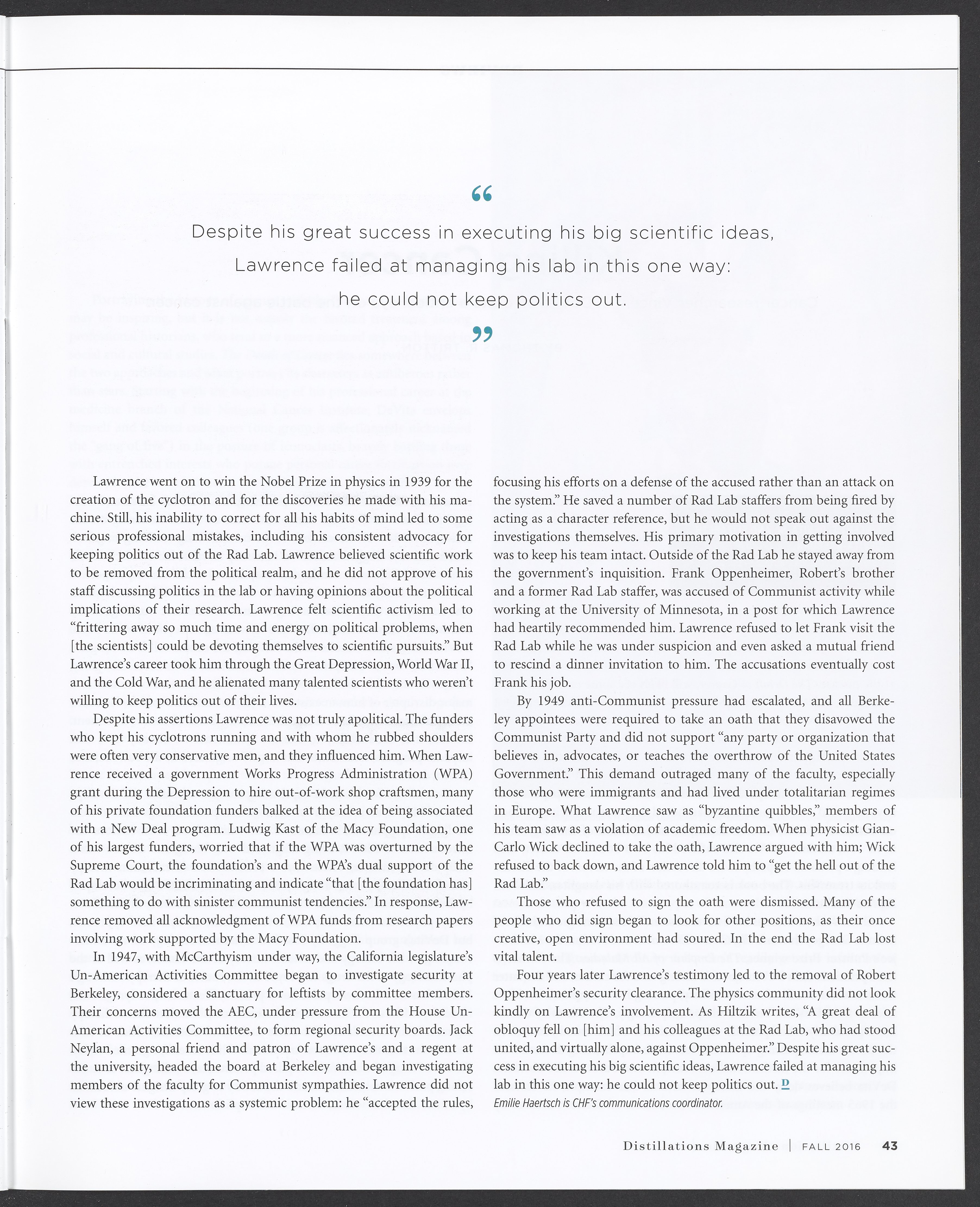 “

Despite his great success in executing his big scientific ideas, Lawrence failed at managing his lab in this one way: he could not keep politics out.

”

Lawrence went on to win the Nobel Prize in physics in 1939 for the creation of the cyclotron and for the discoveries he made with his machine. Still, his inability to correct for all his habits of mind led to some serious professional mistakes, including his consistent advocacy for keeping politics out of the Rad Lab. Lawrence believed scientific work to be removed from the political realm, and he did not approve of his staff discussing politics in the lab or having opinions about the political implications of their research. Lawrence felt scientific activism led to “frittering away so much time and energy on political problems, when [the scientists] could be devoting themselves to scientific pursuits.” But Lawrence’s career took him through the Great Depression, World War II, and the Cold War, and he alienated many talented scientists who weren’t willing to keep politics out of their lives.

Despite his assertions Lawrence was not truly apolitical. The funders who kept his cyclotrons running and with whom he rubbed shoulders were often very conservative men, and they influenced him. When Lawrence received a government Works Progress Administration (WPA) grant during the Depression to hire out-of-work shop craftsmen, many of his private foundation funders balked at the idea of being associated with a New Deal program. Ludwig Kast of the Macy Foundation, one of his largest funders, worried that if the WPA was overturned by the Supreme Court, the foundation’s and the WPA’s dual support of the Rad Lab would be incriminating and indicate “that [the foundation has] something to do with sinister communist tendencies.” In response, Lawrence removed all acknowledgment of WPA funds from research papers involving work supported by the Macy Foundation.

In 1947, with McCarthyism under way, the California legislature’s Un-American Activities Committee began to investigate security at Berkeley, considered a sanctuary for leftists by committee members. Their concerns moved the AEC, under pressure from the House Un-American Activities Committee, to form regional security boards. Jack Neylan, a personal friend and patron of Lawrence’s and a regent at the university, headed the board at Berkeley and began investigating members of the faculty for Communist sympathies. Lawrence did not view these investigations as a systemic problem: he “accepted the rules, focusing his efforts on a defense of the accused rather than an attack on the system.” He saved a number of Rad Lab staffers from being fired by acting as a character reference, but he would not speak out against the investigations themselves. His primary motivation in getting involved was to keep his team intact. Outside of the Rad Lab he stayed away from the government’s inquisition. Frank Oppenheimer, Robert’s brother and a former Rad Lab staffer, was accused of Communist activity while working at the University of Minnesota, in a post for which Lawrence had heartily recommended him. Lawrence refused to let Frank visit the Rad Lab while he was under suspicion and even asked a mutual friend to rescind a dinner invitation to him. The accusations eventually cost Frank his job.

By 1949 anti-Communist pressure had escalated, and all Berkeley appointees were required to take an oath that they disavowed the Communist Party and did not support “any party or organization that believes in, advocates, or teaches the overthrow of the United States Government.” This demand outraged many of the faculty, especially those who were immigrants and had lived under totalitarian regimes in Europe. What Lawrence saw as “byzantine quibbles,” members of his team saw as a violation of academic freedom. When physicist Gian-Carlo Wick declined to take the oath, Lawrence argued with him; Wick refused to back down, and Lawrence told him to “get the hell out of the Rad Lab.”

Those who refused to sign the oath were dismissed. Many of the people who did sign began to look for other positions, as their once creative, open environment had soured. In the end the Rad Lab lost vital talent.

Four years later Lawrence’s testimony led to the removal of Robert Oppenheimer’s security clearance. The physics community did not look kindly on Lawrence’s involvement. As Hiltzik writes, “A great deal of obloquy fell on [him] and his colleagues at the Rad Lab, who had stood united, and virtually alone, against Oppenheimer.” Despite his great success in executing his big scientific ideas, Lawrence failed at managing his lab in this one way: he could not keep politics out. D

Emilie Haertsch is CHF’s communications coordinator.

Distillations Magazine | FALL 2016 43